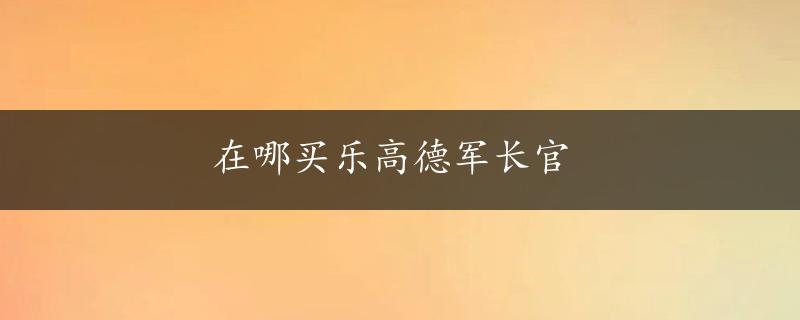 在哪买乐高德军长官